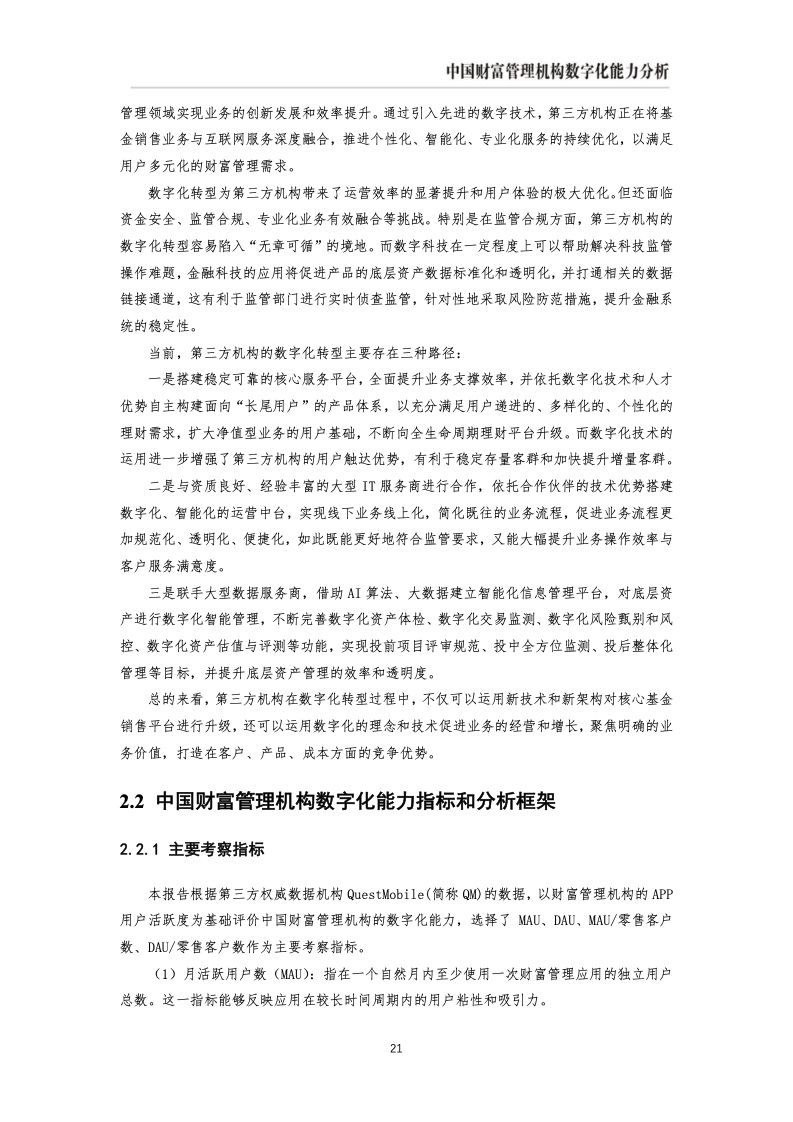 中国财富管理机构数字化能力分析

管理领域实现业务的创新发展和效率提升。通过引入先进的数字技术，第三方机构正在将基金销售业务与互联网服务深度融合，推进个性化、智能化、专业化服务的持续优化，以满足用户多元化的财富管理需求。

数字化转型为第三方机构带来了运营效率的显著提升和用户体验的极大优化。但还面临资金安全、监管合规、专业化业务有效融合等挑战。特别是在监管合规方面，第三方机构的数字化转型容易陷入“无章可循”的境地。而数字科技在一定程度上可以帮助解决科技监管操作难题，金融科技的应用将促进产品的底层资产数据标准化和透明化，并打通相关的数据链接通道，这有利于监管部门进行实时侦查监管，针对性地采取风险防范措施，提升金融系统的稳定性。

当前，第三方机构的数字化转型主要存在三种路径：

一是搭建稳定可靠的核心服务平台，全面提升业务支撑效率，并依托数字化技术和人才优势自主构建面向“长尾用户”的产品体系，以充分满足用户递进的、多样化的、个性化的理财需求，扩大净值型业务的用户基础，不断向全生命周期理财平台升级。而数字化技术的运用进一步增强了第三方机构的用户触达优势，有利于稳定存量客群和加快提升增量客群。

二是与资质良好、经验丰富的大型 IT 服务商进行合作，依托合作伙伴的技术优势搭建数字化、智能化的运营中台，实现线下业务线上化，简化既往的业务流程，促进业务流程更加规范化、透明化、便捷化，如此既能更好地符合监管要求，又能大幅提升业务操作效率与客户服务满意度。

三是联手大型数据服务商，借助 AI 算法、大数据建立智能化信息管理平台，对底层资产进行数字化智能管理，不断完善数字化资产体检、数字化交易监测、数字化风险甄别和风控、数字化资产估值与评测等功能，实现投前项目评审规范、投中全方位监测、投后整体化管理等目标，并提升底层资产管理的效率和透明度。

总的来看，第三方机构在数字化转型过程中，不仅可以运用新技术和新架构对核心基金销售平台进行升级，还可以运用数字化的理念和技术促进业务的经营和增长，聚焦明确的业务价值，打造在客户、产品、成本方面的竞争优势。

2.2 中国财富管理机构数字化能力指标和分析框架

2.2.1 主要考察指标

本报告根据第三方权威数据机构 QuestMobile(简称 QM)的数据，以财富管理机构的 APP 用户活跃度为基础评价中国财富管理机构的数字化能力，选择了 MAU、DAU、MAU/零售客户数、DAU/零售客户数作为主要考察指标。

（1）月活跃用户数（MAU）：指在一个自然月内至少使用一次财富管理应用的独立用户总数。这一指标能够反映应用在较长时间周期内的用户粘性和吸引力。

21